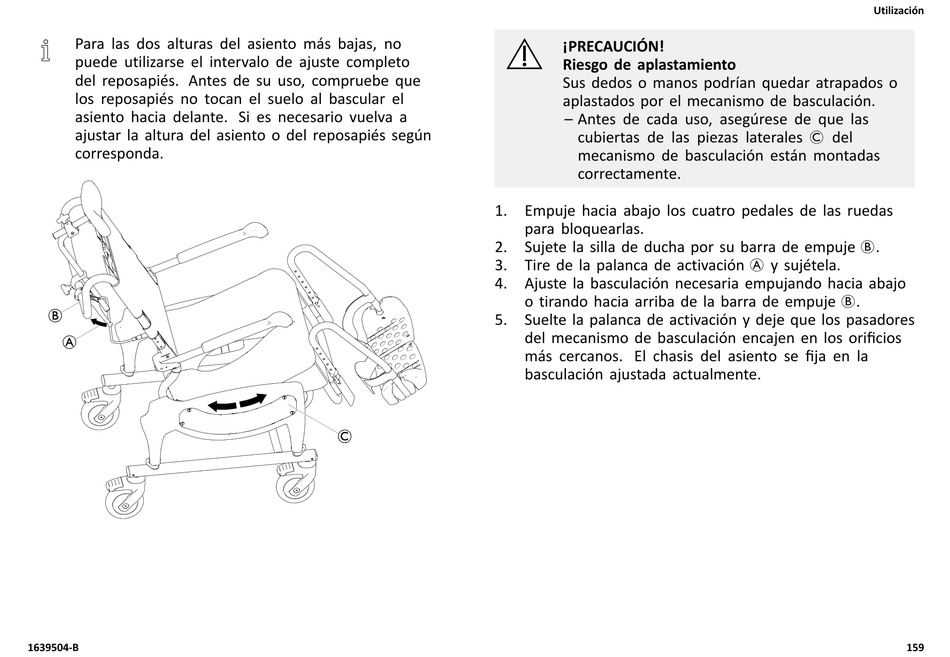 Utilización

Para las dos alturas del asiento más bajas, no puede utilizarse el intervalo de ajuste completo del reposapiés. Antes de su uso, compruebe que los reposapiés no tocan el suelo al bascular el asiento hacia delante. Si es necesario vuelva a ajustar la altura del asiento o del reposapiés según corresponda.

B
A
C

¡PRECAUCIÓN!
Riesgo de aplastamiento
Sus dedos o manos podrían quedar atrapados o aplastados por el mecanismo de basculación.
– Antes de cada uso, asegúrese de que las cubiertas de las piezas laterales C del mecanismo de basculación están montadas correctamente.

1. Empuje hacia abajo los cuatro pedales de las ruedas para bloquearlas.
2. Sujete la silla de ducha por su barra de empuje B.
3. Tire de la palanca de activación A y sujétela.
4. Ajuste la basculación necesaria empujando hacia abajo o tirando hacia arriba de la barra de empuje B.
5. Suelte la palanca de activación y deje que los pasadores del mecanismo de basculación encajen en los orificios más cercanos. El chasis del asiento se fija en la basculación ajustada actualmente.

1639504-B

159